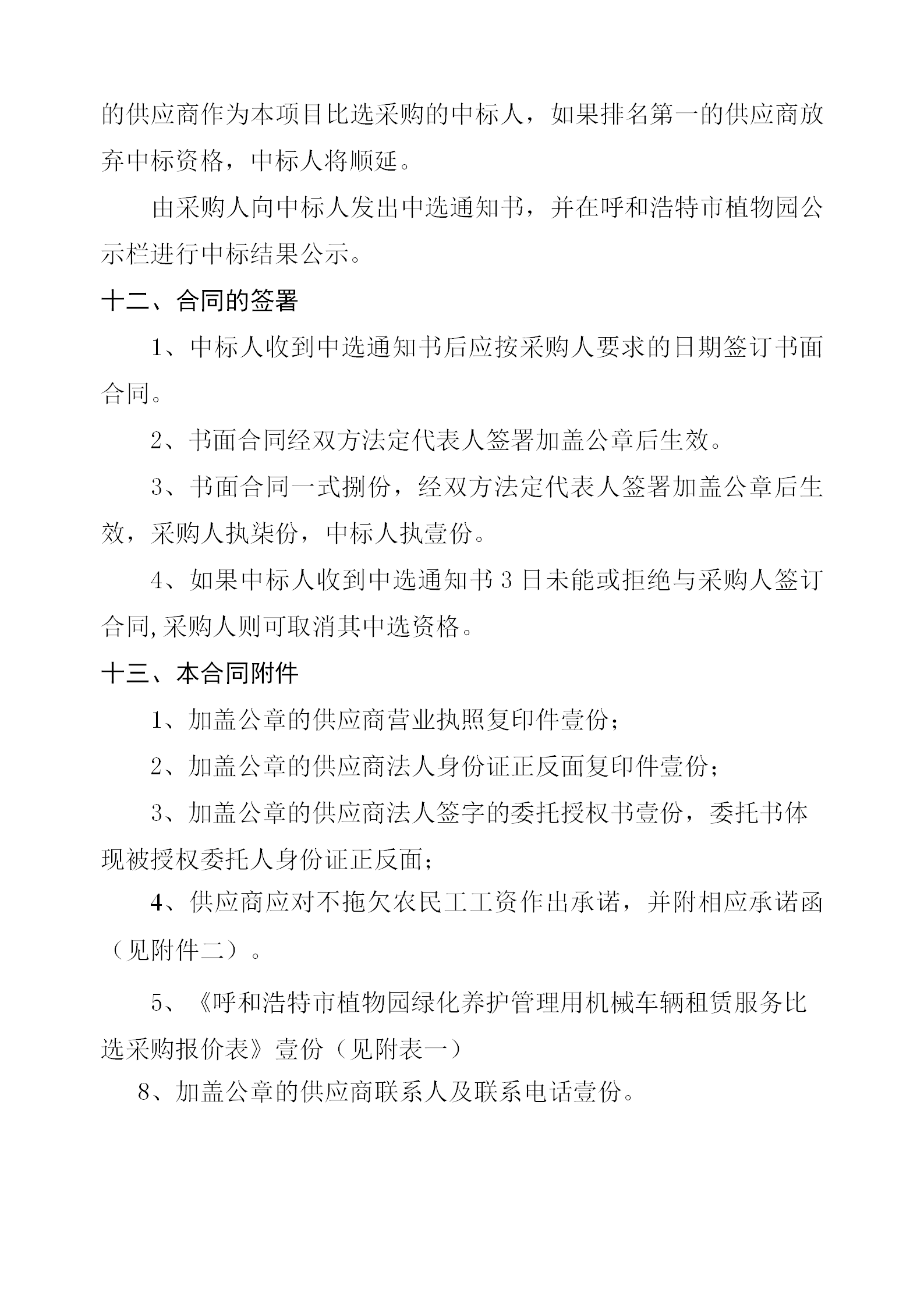 的供应商作为本项目比选采购的中标人，如果排名第一的供应商放弃中标资格，中标人将顺延。

由采购人向中标人发出中选通知书，并在呼和浩特市植物园公示栏进行中标结果公示。

十二、合同的签署

1、中标人收到中选通知书后应按采购人要求的日期签订书面合同。

2、书面合同经双方法定代表人签署加盖公章后生效。

3、书面合同一式捌份，经双方法定代表人签署加盖公章后生效，采购人执柒份，中标人执壹份。

4、如果中标人收到中选通知书 3 日未能或拒绝与采购人签订合同,采购人则可取消其中选资格。

十三、本合同附件

1、加盖公章的供应商营业执照复印件壹份；

2、加盖公章的供应商法人身份证正反面复印件壹份；

3、加盖公章的供应商法人签字的委托授权书壹份，委托书体现被授权委托人身份证正反面；

4、供应商应对不拖欠农民工工资作出承诺，并附相应承诺函（见附件二）。

5、《呼和浩特市植物园绿化养护管理用机械车辆租赁服务比选采购报价表》壹份（见附表一）

8、加盖公章的供应商联系人及联系电话壹份。